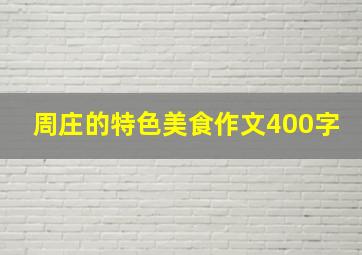 周庄的特色美食作文400字